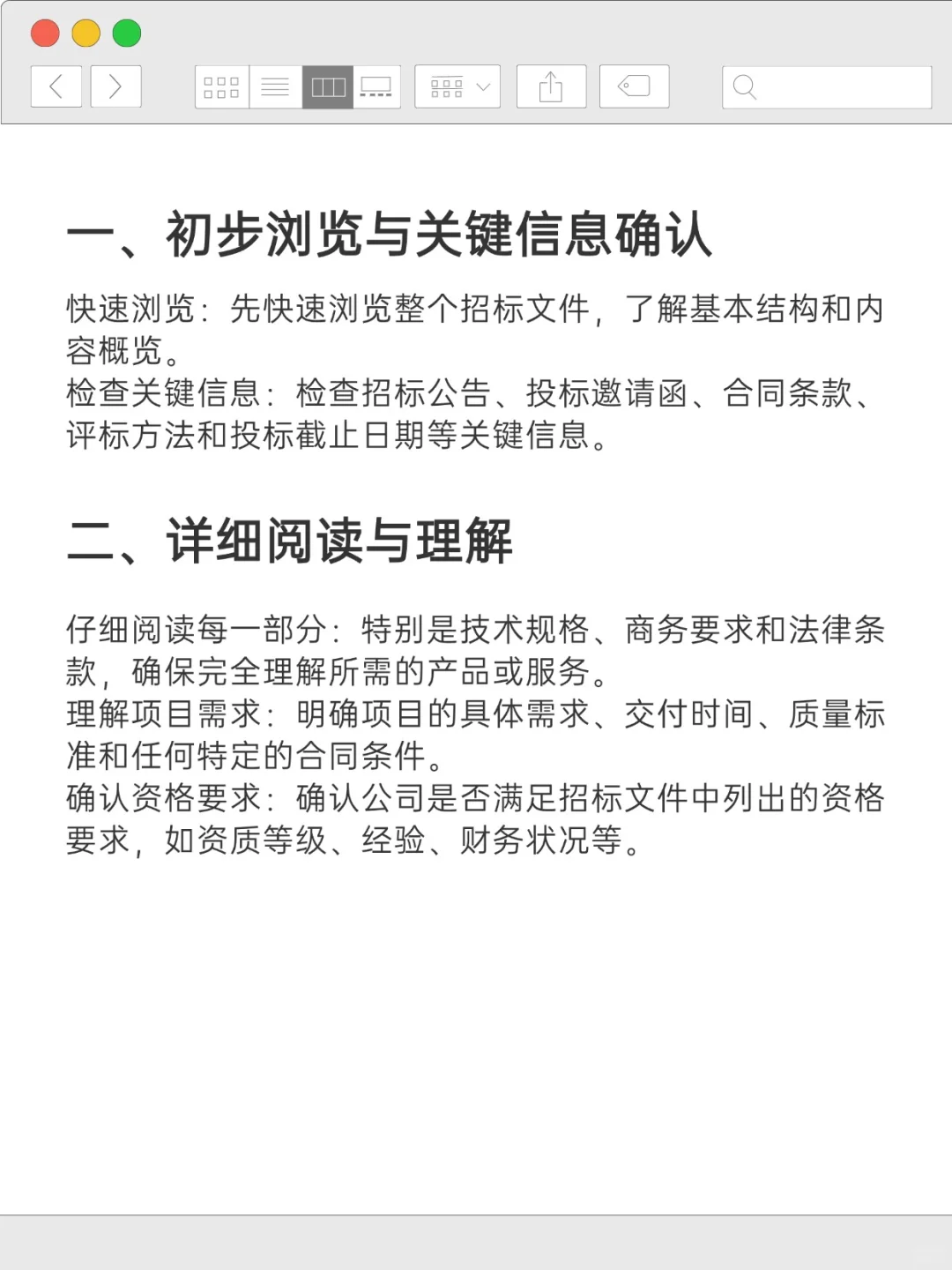 一、初步浏览与关键信息确认

快速浏览：先快速浏览整个招标文件，了解基本结构和内容概览。
检查关键信息：检查招标公告、投标邀请函、合同条款、评标方法和投标截止日期等关键信息。

二、详细阅读与理解

仔细阅读每一部分：特别是技术规格、商务要求和法律条款，确保完全理解所需的产品或服务。
理解项目需求：明确项目的具体需求、交付时间、质量标准和任何特定的合同条件。
确认资格要求：确认公司是否满足招标文件中列出的资格要求，如资质等级、经验、财务状况等。